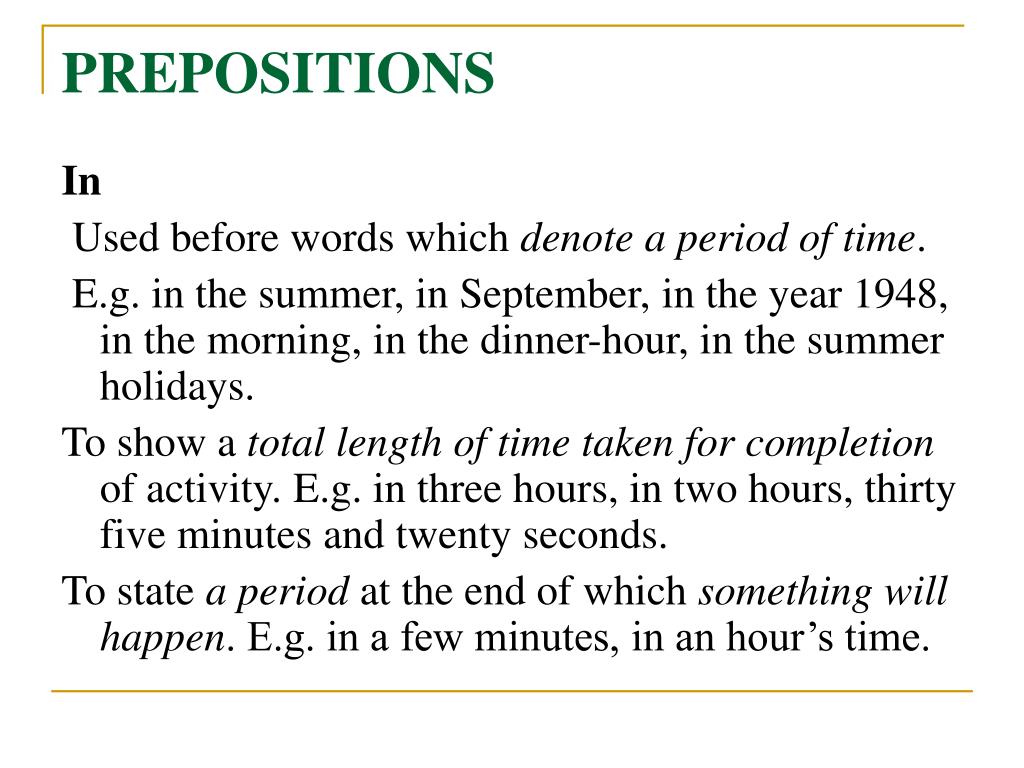 PREPOSITIONS

In

Used before words which denote a period of time.

E.g. in the summer, in September, in the year 1948, in the morning, in the dinner-hour, in the summer holidays.

To show a total length of time taken for completion of activity. E.g. in three hours, in two hours, thirty five minutes and twenty seconds.

To state a period at the end of which something will happen. E.g. in a few minutes, in an hour’s time.